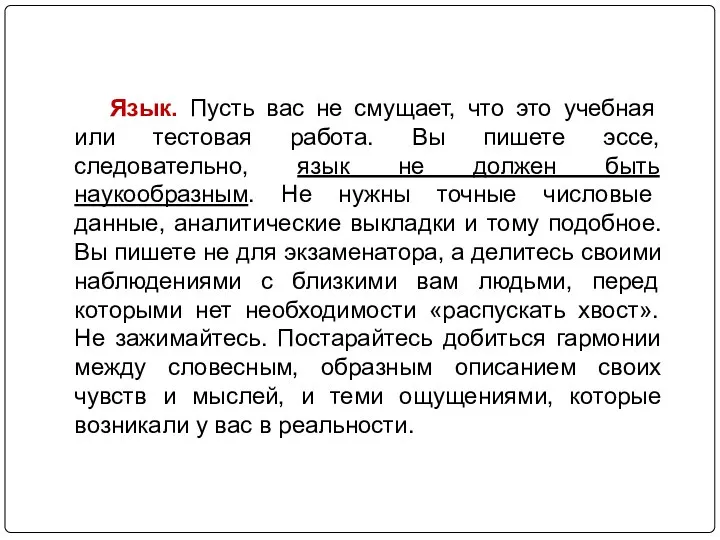 Язык. Пусть вас не смущает, что это учебная или тестовая работа. Вы пишете эссе, следовательно, язык не должен быть наукообразным. Не нужны точные числовые данные, аналитические выкладки и тому подобное. Вы пишете не для экзаменатора, а делитесь своими наблюдениями с близкими вам людьми, перед которыми нет необходимости «распускать хвост». Не зажимайтесь. Постарайтесь добиться гармонии между словесным, образным описанием своих чувств и мыслей, и теми ощущениями, которые возникали у вас в реальности.